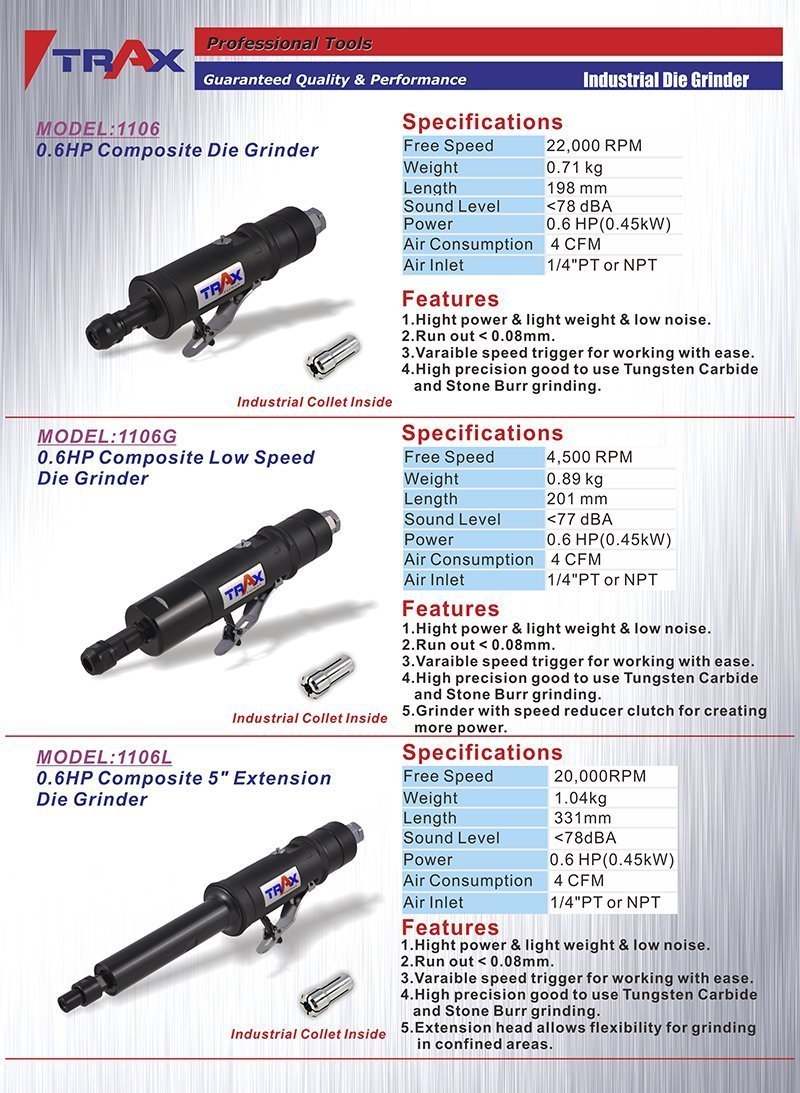 TRAX

Professional Tools

Guaranteed Quality & Performance

Industrial Die Grinder

MODEL:1106
0.6HP Composite Die Grinder

TRAX

Industrial Collet Inside

Specifications

| Free Speed | 22,000 RPM |
|---|---|
| Weight | 0.71 kg |
| Length | 198 mm |
| Sound Level | <78 dBA |
| Power | 0.6 HP(0.45kW) |
| Air Consumption | 4 CFM |
| Air Inlet | 1/4"PT or NPT |

Features
1.Hight power & light weight & low noise.
2.Run out < 0.08mm.
3.Varaible speed trigger for working with ease.
4.High precision good to use Tungsten Carbide and Stone Burr grinding.

MODEL:1106G
0.6HP Composite Low Speed Die Grinder

TRAX

Industrial Collet Inside

Specifications

| Free Speed | 4,500 RPM |
|---|---|
| Weight | 0.89 kg |
| Length | 201 mm |
| Sound Level | <77 dBA |
| Power | 0.6 HP(0.45kW) |
| Air Consumption | 4 CFM |
| Air Inlet | 1/4"PT or NPT |

Features
1.Hight power & light weight & low noise.
2.Run out < 0.08mm.
3.Varaible speed trigger for working with ease.
4.High precision good to use Tungsten Carbide and Stone Burr grinding.
5.Grinder with speed reducer clutch for creating more power.

MODEL:1106L
0.6HP Composite 5" Extension Die Grinder

TRAX

Industrial Collet Inside

Specifications

| Free Speed | 20,000RPM |
|---|---|
| Weight | 1.04kg |
| Length | 331mm |
| Sound Level | <78dBA |
| Power | 0.6 HP(0.45kW) |
| Air Consumption | 4 CFM |
| Air Inlet | 1/4"PT or NPT |

Features
1.Hight power & light weight & low noise.
2.Run out < 0.08mm.
3.Varaible speed trigger for working with ease.
4.High precision good to use Tungsten Carbide and Stone Burr grinding.
5.Extension head allows flexibility for grinding in confined areas.